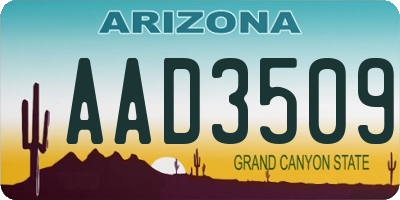 ARIZONA

AAD3509

GRAND CANYON STATE